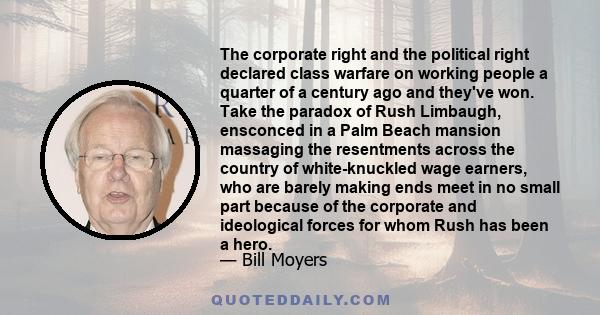 The corporate right and the political right declared class warfare on working people a quarter of a century ago and they've won. Take the paradox of Rush Limbaugh, ensconced in a Palm Beach mansion massaging the resentments across the country of white-knuckled wage earners, who are barely making ends meet in no small part because of the corporate and ideological forces for whom Rush has been a hero.
— Bill Moyers

QUOTEDDAILY.COM